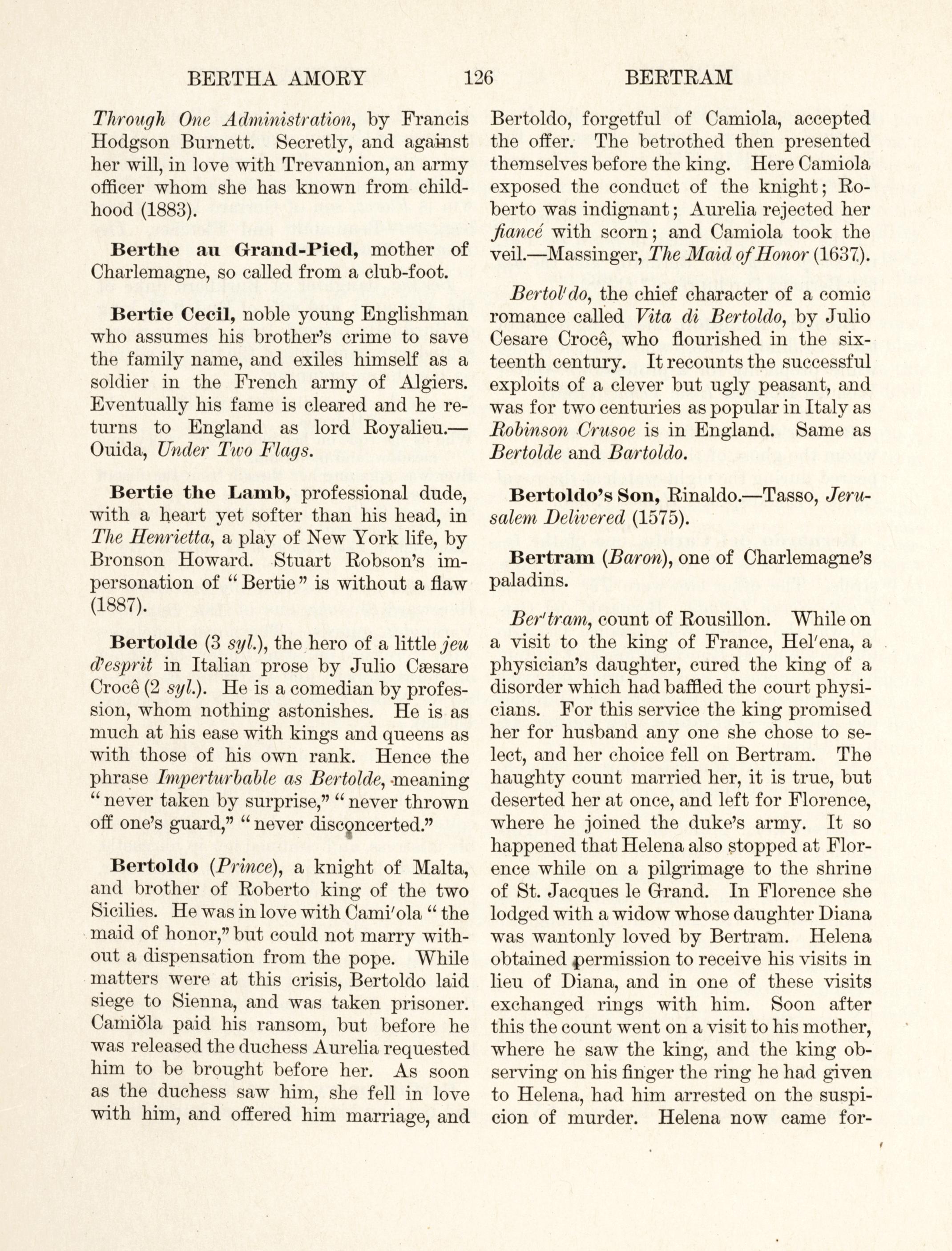 BERTHA AMORY 126 BERTRAM

Through One Administration, by Francis Hodgson Burnett. Secretly, and against her will, in love with Trevannion, an army officer whom she has known from childhood (1883).

Berthe au Grand-Pied, mother of Charlemagne, so called from a club-foot.

Bertie Cecil, noble young Englishman who assumes his brother's crime to save the family name, and exiles himself as a soldier in the French army of Algiers. Eventually his fame is cleared and he returns to England as lord Royalieu.—Ouida, Under Two Flags.

Bertie the Lamb, professional dude, with a heart yet softer than his head, in The Henrietta, a play of New York life, by Bronson Howard. Stuart Robson's impersonation of "Bertie" is without a flaw (1887).

Bertolde (3 syl.), the hero of a little jeu d'esprit in Italian prose by Julio Cæsare Crocê (2 syl.). He is a comedian by profession, whom nothing astonishes. He is as much at his ease with kings and queens as with those of his own rank. Hence the phrase Imperturbable as Bertolde, meaning "never taken by surprise," "never thrown off one's guard," "never disconcerted."

Bertoldo (Prince), a knight of Malta, and brother of Roberto king of the two Sicilies. He was in love with Cami'ola "the maid of honor," but could not marry without a dispensation from the pope. While matters were at this crisis, Bertoldo laid siege to Sienna, and was taken prisoner. Camiŏla paid his ransom, but before he was released the duchess Aurelia requested him to be brought before her. As soon as the duchess saw him, she fell in love with him, and offered him marriage, and Bertoldo, forgetful of Camiola, accepted the offer. The betrothed then presented themselves before the king. Here Camiola exposed the conduct of the knight; Roberto was indignant; Aurelia rejected her fiancé with scorn; and Camiola took the veil.—Massinger, The Maid of Honor (1637).

Bertol'do, the chief character of a comic romance called Vita di Bertoldo, by Julio Cesare Crocê, who flourished in the sixteenth century. It recounts the successful exploits of a clever but ugly peasant, and was for two centuries as popular in Italy as Robinson Crusoe is in England. Same as Bertolde and Bartoldo.

Bertoldo's Son, Rinaldo.—Tasso, Jerusalem Delivered (1575).

Bertram (Baron), one of Charlemagne's paladins.

Ber'tram, count of Rousillon. While on a visit to the king of France, Hel'ena, a physician's daughter, cured the king of a disorder which had baffled the court physicians. For this service the king promised her for husband any one she chose to select, and her choice fell on Bertram. The haughty count married her, it is true, but deserted her at once, and left for Florence, where he joined the duke's army. It so happened that Helena also stopped at Florence while on a pilgrimage to the shrine of St. Jacques le Grand. In Florence she lodged with a widow whose daughter Diana was wantonly loved by Bertram. Helena obtained permission to receive his visits in lieu of Diana, and in one of these visits exchanged rings with him. Soon after this the count went on a visit to his mother, where he saw the king, and the king observing on his finger the ring he had given to Helena, had him arrested on the suspicion of murder. Helena now came for-